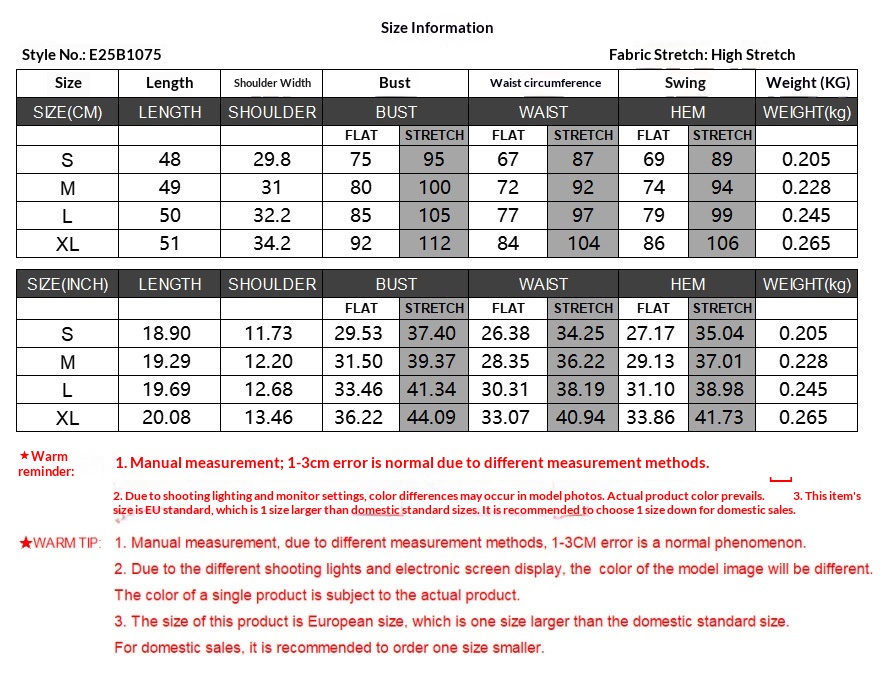 Size Information

Style No.: E25B1075

Fabric Stretch: High Stretch

| Size | Length | Shoulder Width | Bust | | Waist circumference | | Swing | | Weight (KG) |
|---|---|---|---|---|---|---|---|---|---|
| SIZE(CM) | LENGTH | SHOULDER | BUST | | WAIST | | HEM | | WEIGHT(kg) |
| | | | FLAT | STRETCH | FLAT | STRETCH | FLAT | STRETCH | |
| S | 48 | 29.8 | 75 | 95 | 67 | 87 | 69 | 89 | 0.205 |
| M | 49 | 31 | 80 | 100 | 72 | 92 | 74 | 94 | 0.228 |
| L | 50 | 32.2 | 85 | 105 | 77 | 97 | 79 | 99 | 0.245 |
| XL | 51 | 34.2 | 92 | 112 | 84 | 104 | 86 | 106 | 0.265 |

| SIZE(INCH) | LENGTH | SHOULDER | BUST | | WAIST | | HEM | | WEIGHT(kg) |
|---|---|---|---|---|---|---|---|---|---|
| | | | FLAT | STRETCH | FLAT | STRETCH | FLAT | STRETCH | |
| S | 18.90 | 11.73 | 29.53 | 37.40 | 26.38 | 34.25 | 27.17 | 35.04 | 0.205 |
| M | 19.29 | 12.20 | 31.50 | 39.37 | 28.35 | 36.22 | 29.13 | 37.01 | 0.228 |
| L | 19.69 | 12.68 | 33.46 | 41.34 | 30.31 | 38.19 | 31.10 | 38.98 | 0.245 |
| XL | 20.08 | 13.46 | 36.22 | 44.09 | 33.07 | 40.94 | 33.86 | 41.73 | 0.265 |

★Warm reminder: 1. Manual measurement; 1-3cm error is normal due to different measurement methods.

2. Due to shooting lighting and monitor settings, color differences may occur in model photos. Actual product color prevails. 3. This item's size is EU standard, which is 1 size larger than domestic standard sizes. It is recommended to choose 1 size down for domestic sales.

★WARM TIP: 1. Manual measurement, due to different measurement methods, 1-3CM error is a normal phenomenon.

2. Due to the different shooting lights and electronic screen display, the color of the model image will be different. The color of a single product is subject to the actual product.

3. The size of this product is European size, which is one size larger than the domestic standard size. For domestic sales, it is recommended to order one size smaller.